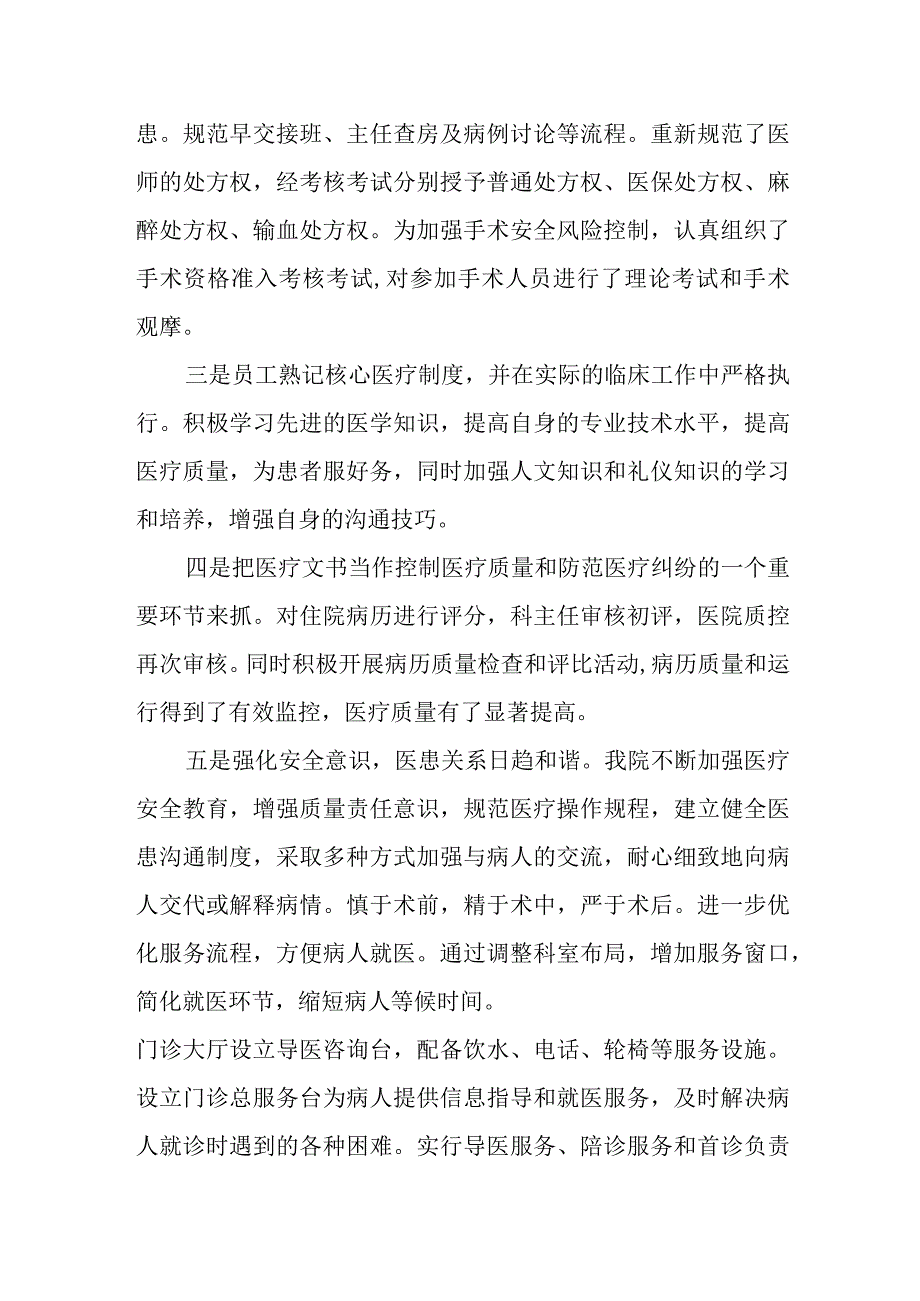 患。规范早交接班、主任查房及病例讨论等流程。重新规范了医师的处方权，经考核考试分别授予普通处方权、医保处方权、麻醉处方权、输血处方权。为加强手术安全风险控制，认真组织了手术资格准入考核考试,对参加手术人员进行了理论考试和手术观摩。

三是员工熟记核心医疗制度，并在实际的临床工作中严格执行。积极学习先进的医学知识，提高自身的专业技术水平，提高医疗质量，为患者服好务，同时加强人文知识和礼仪知识的学习和培养，增强自身的沟通技巧。

四是把医疗文书当作控制医疗质量和防范医疗纠纷的一个重要环节来抓。对住院病历进行评分，科主任审核初评，医院质控再次审核。同时积极开展病历质量检查和评比活动,病历质量和运行得到了有效监控，医疗质量有了显著提高。

五是强化安全意识，医患关系日趋和谐。我院不断加强医疗安全教育，增强质量责任意识，规范医疗操作规程，建立健全医患沟通制度，采取多种方式加强与病人的交流，耐心细致地向病人交代或解释病情。慎于术前，精于术中，严于术后。进一步优化服务流程，方便病人就医。通过调整科室布局，增加服务窗口，简化就医环节，缩短病人等候时间。
门诊大厅设立导医咨询台，配备饮水、电话、轮椅等服务设施。设立门诊总服务台为病人提供信息指导和就医服务，及时解决病人就诊时遇到的各种困难。实行导医服务、陪诊服务和首诊负责